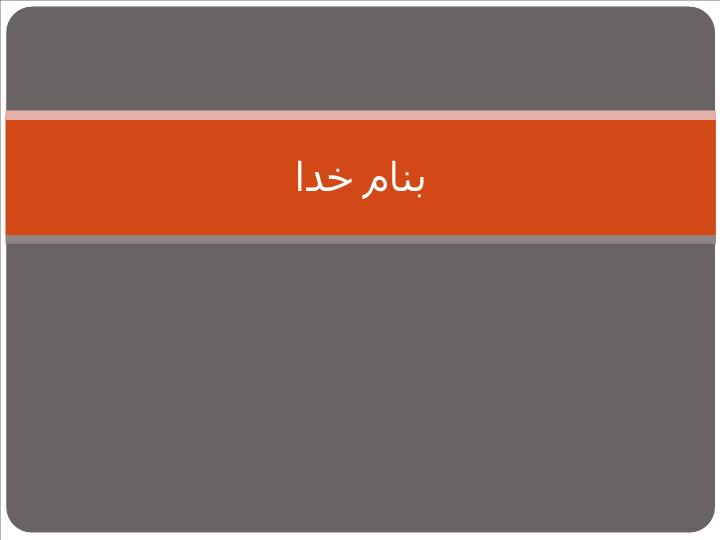 بنام خدا